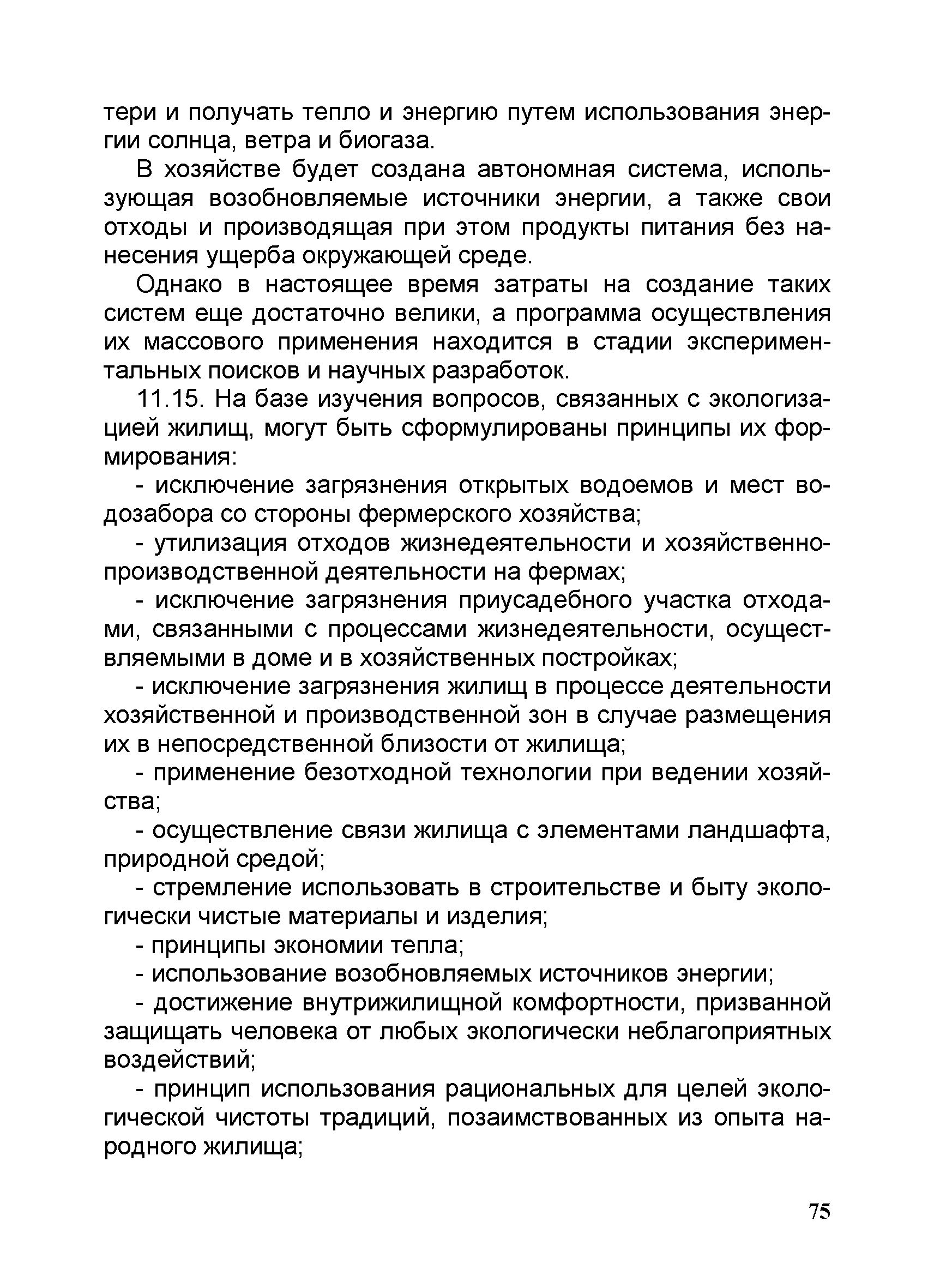 тери и получать тепло и энергию путем использования энергии солнца, ветра и биогаза.

В хозяйстве будет создана автономная система, использующая возобновляемые источники энергии, а также свои отходы и производящая при этом продукты питания без нанесения ущерба окружающей среде.

Однако в настоящее время затраты на создание таких систем еще достаточно велики, а программа осуществления их массового применения находится в стадии экспериментальных поисков и научных разработок.

11.15. На базе изучения вопросов, связанных с экологизацией жилищ, могут быть сформулированы принципы их формирования:

- исключение загрязнения открытых водоемов и мест водозабора со стороны фермерского хозяйства;

- утилизация отходов жизнедеятельности и хозяйственно-производственной деятельности на фермах;

- исключение загрязнения приусадебного участка отходами, связанными с процессами жизнедеятельности, осуществляемыми в доме и в хозяйственных постройках;

- исключение загрязнения жилищ в процессе деятельности хозяйственной и производственной зон в случае размещения их в непосредственной близости от жилища;

- применение безотходной технологии при ведении хозяйства;

- осуществление связи жилища с элементами ландшафта, природной средой;

- стремление использовать в строительстве и быту экологически чистые материалы и изделия;

- принципы экономии тепла;

- использование возобновляемых источников энергии;

- достижение внутрижилищной комфортности, призванной защищать человека от любых экологически неблагоприятных воздействий;

- принцип использования рациональных для целей экологической чистоты традиций, позаимствованных из опыта народного жилища;

75